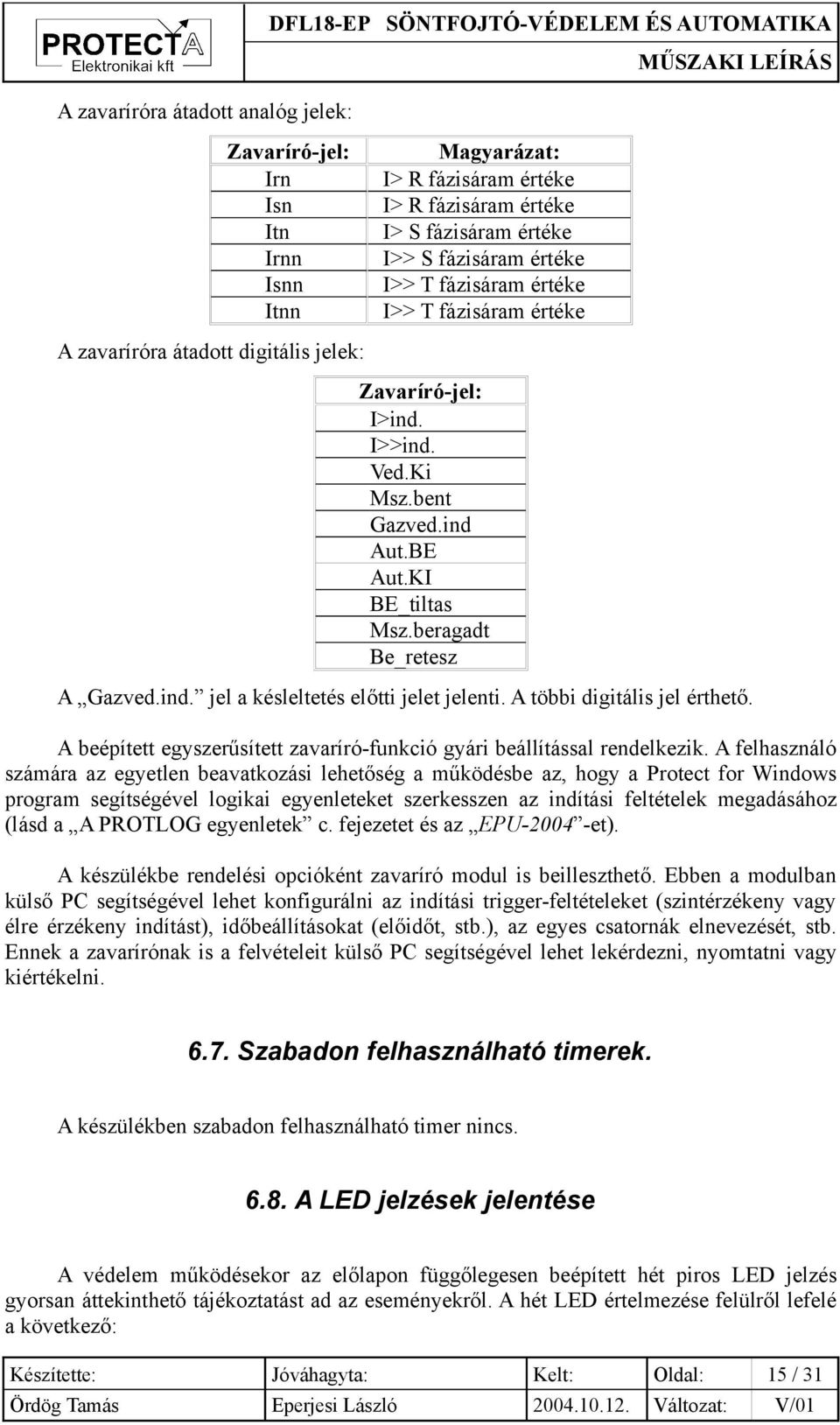 PROTECTA
Elektronikai kft

DFL18-EP SÖNTFOJTÓ-VÉDELEM ÉS AUTOMATIKA
MŰSZAKI LEÍRÁS

A zavaríróra átadott analóg jelek:

| Zavaríró-jel: | Magyarázat: |
|---|---|
| Irn | I> R fázisáram értéke |
| Isn | I> R fázisáram értéke |
| Itn | I> S fázisáram értéke |
| Irnn | I>> S fázisáram értéke |
| Isnn | I>> T fázisáram értéke |
| Itnn | I>> T fázisáram értéke |

A zavaríróra átadott digitális jelek:

| Zavaríró-jel: |
|---|
| I>ind. |
| I>>ind. |
| Ved.Ki |
| Msz.bent |
| Gazved.ind |
| Aut.BE |
| Aut.KI |
| BE_tiltas |
| Msz.beragadt |
| Be_retesz |

A „Gazved.ind.” jel a késleltetés előtti jelet jelenti. A többi digitális jel érthető.

A beépített egyszerűsített zavaríró-funkció gyári beállítással rendelkezik. A felhasználó számára az egyetlen beavatkozási lehetőség a működésbe az, hogy a Protect for Windows program segítségével logikai egyenleteket szerkesszen az indítási feltételek megadásához (lásd a „A PROTLOG egyenletek” c. fejezetet és az „EPU-2004”-et).

A készülékbe rendelési opcióként zavaríró modul is beilleszthető. Ebben a modulban külső PC segítségével lehet konfigurálni az indítási trigger-feltételeket (szintérzékeny vagy élre érzékeny indítást), időbeállításokat (előidőt, stb.), az egyes csatornák elnevezését, stb. Ennek a zavarírónak is a felvételeit külső PC segítségével lehet lekérdezni, nyomtatni vagy kiértékelni.

6.7. Szabadon felhasználható timerek.

A készülékben szabadon felhasználható timer nincs.

6.8. A LED jelzések jelentése

A védelem működésekor az előlapon függőlegesen beépített hét piros LED jelzés gyorsan áttekinthető tájékoztatást ad az eseményekről. A hét LED értelmezése felülről lefelé a következő:

| Készítette: | Jóváhagyta: | Kelt: | Oldal: | 15 / 31 |
|---|---|---|---|---|
| Ördög Tamás | Eperjesi László | 2004.10.12. | Változat: | V/01 |